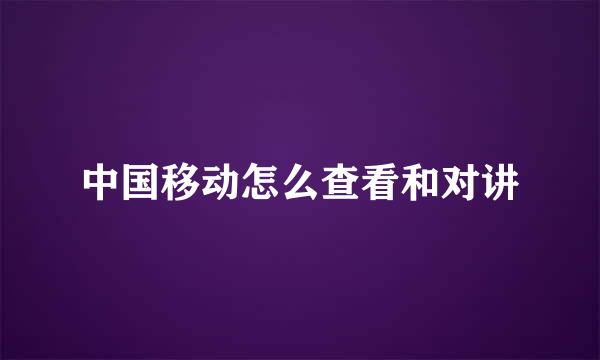 中国移动怎么查看和对讲